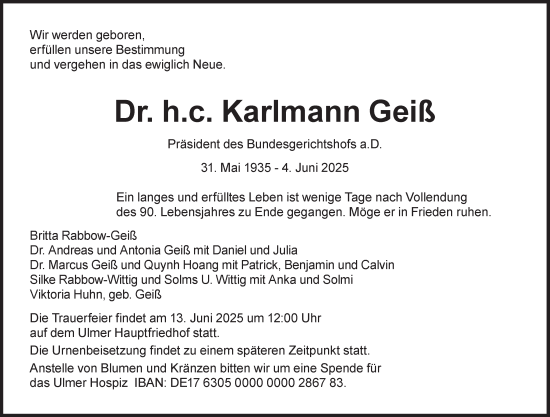 Wir werden geboren,
erfüllen unsere Bestimmung
und vergehen in das ewiglich Neue.

Dr. h.c. Karlmann Geiß

Präsident des Bundesgerichtshofs a.D.

31. Mai 1935 - 4. Juni 2025

Ein langes und erfülltes Leben ist wenige Tage nach Vollendung des 90. Lebensjahres zu Ende gegangen. Möge er in Frieden ruhen.

Britta Rabbow-Geiß
Dr. Andreas und Antonia Geiß mit Daniel und Julia
Dr. Marcus Geiß und Quynh Hoang mit Patrick, Benjamin und Calvin
Silke Rabbow-Wittig und Solms U. Wittig mit Anka und Solmi
Viktoria Huhn, geb. Geiß

Die Trauerfeier findet am 13. Juni 2025 um 12:00 Uhr auf dem Ulmer Hauptfriedhof statt.

Die Urnenbeisetzung findet zu einem späteren Zeitpunkt statt.

Anstelle von Blumen und Kränzen bitten wir um eine Spende für das Ulmer Hospiz IBAN: DE17 6305 0000 0000 2867 83.